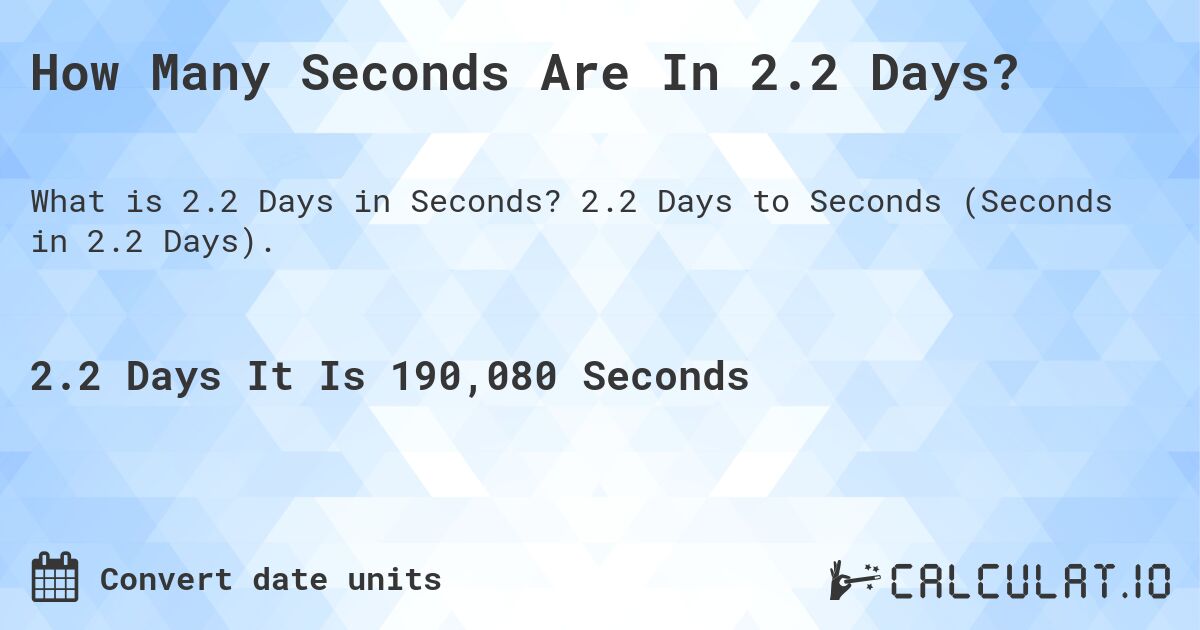 How Many Seconds Are In 2.2 Days?

What is 2.2 Days in Seconds? 2.2 Days to Seconds (Seconds in 2.2 Days).

2.2 Days It Is 190,080 Seconds

Convert date units

CALCULAT.IO